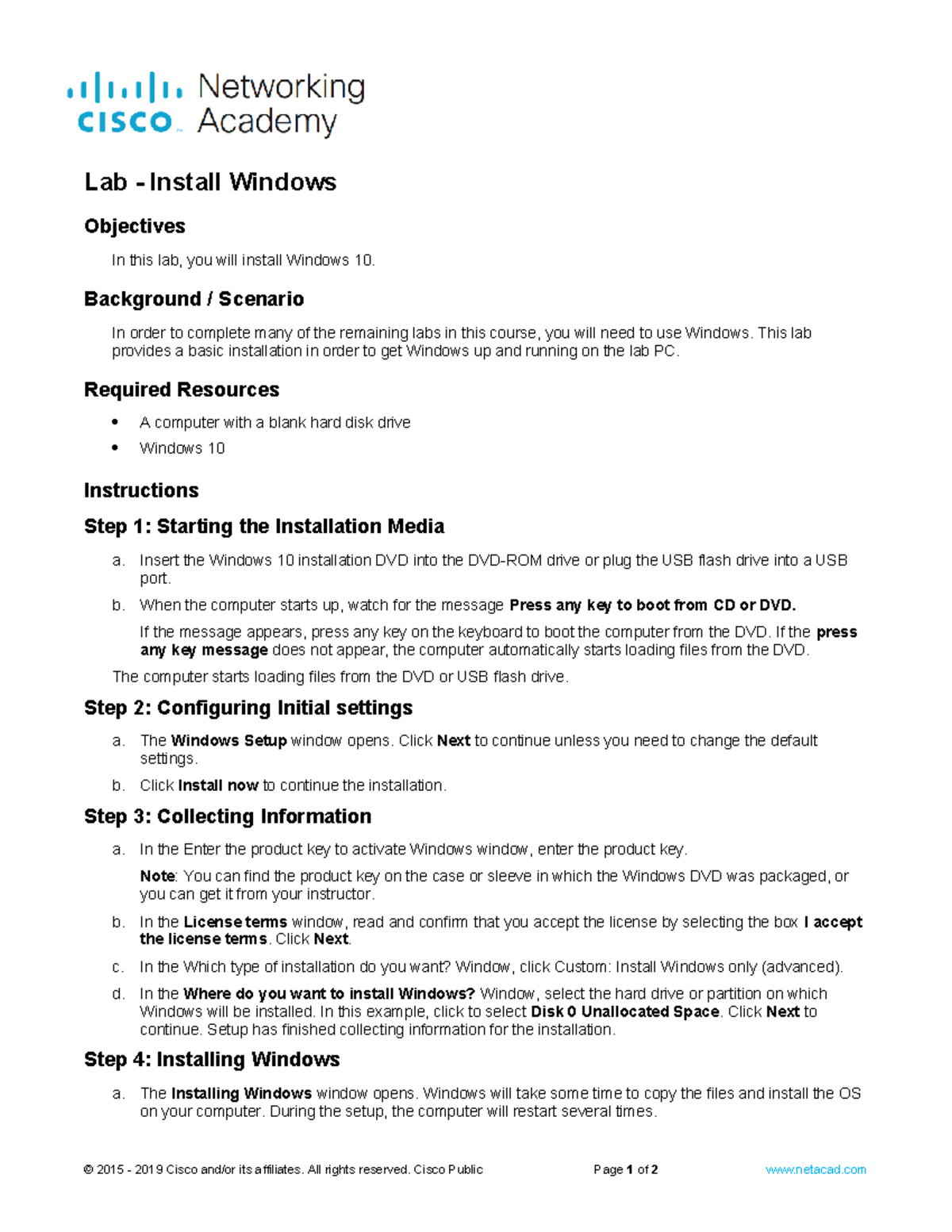 cisco Networking Academy

Lab - Install Windows

Objectives

In this lab, you will install Windows 10.

Background / Scenario

In order to complete many of the remaining labs in this course, you will need to use Windows. This lab provides a basic installation in order to get Windows up and running on the lab PC.

Required Resources

• A computer with a blank hard disk drive
• Windows 10

Instructions

Step 1: Starting the Installation Media

a. Insert the Windows 10 installation DVD into the DVD-ROM drive or plug the USB flash drive into a USB port.

b. When the computer starts up, watch for the message Press any key to boot from CD or DVD.

If the message appears, press any key on the keyboard to boot the computer from the DVD. If the press any key message does not appear, the computer automatically starts loading files from the DVD.

The computer starts loading files from the DVD or USB flash drive.

Step 2: Configuring Initial settings

a. The Windows Setup window opens. Click Next to continue unless you need to change the default settings.

b. Click Install now to continue the installation.

Step 3: Collecting Information

a. In the Enter the product key to activate Windows window, enter the product key.

Note: You can find the product key on the case or sleeve in which the Windows DVD was packaged, or you can get it from your instructor.

b. In the License terms window, read and confirm that you accept the license by selecting the box I accept the license terms. Click Next.

c. In the Which type of installation do you want? Window, click Custom: Install Windows only (advanced).

d. In the Where do you want to install Windows? Window, select the hard drive or partition on which Windows will be installed. In this example, click to select Disk 0 Unallocated Space. Click Next to continue. Setup has finished collecting information for the installation.

Step 4: Installing Windows

a. The Installing Windows window opens. Windows will take some time to copy the files and install the OS on your computer. During the setup, the computer will restart several times.

© 2015 - 2019 Cisco and/or its affiliates. All rights reserved. Cisco Public Page 1 of 2 www.netacad.com